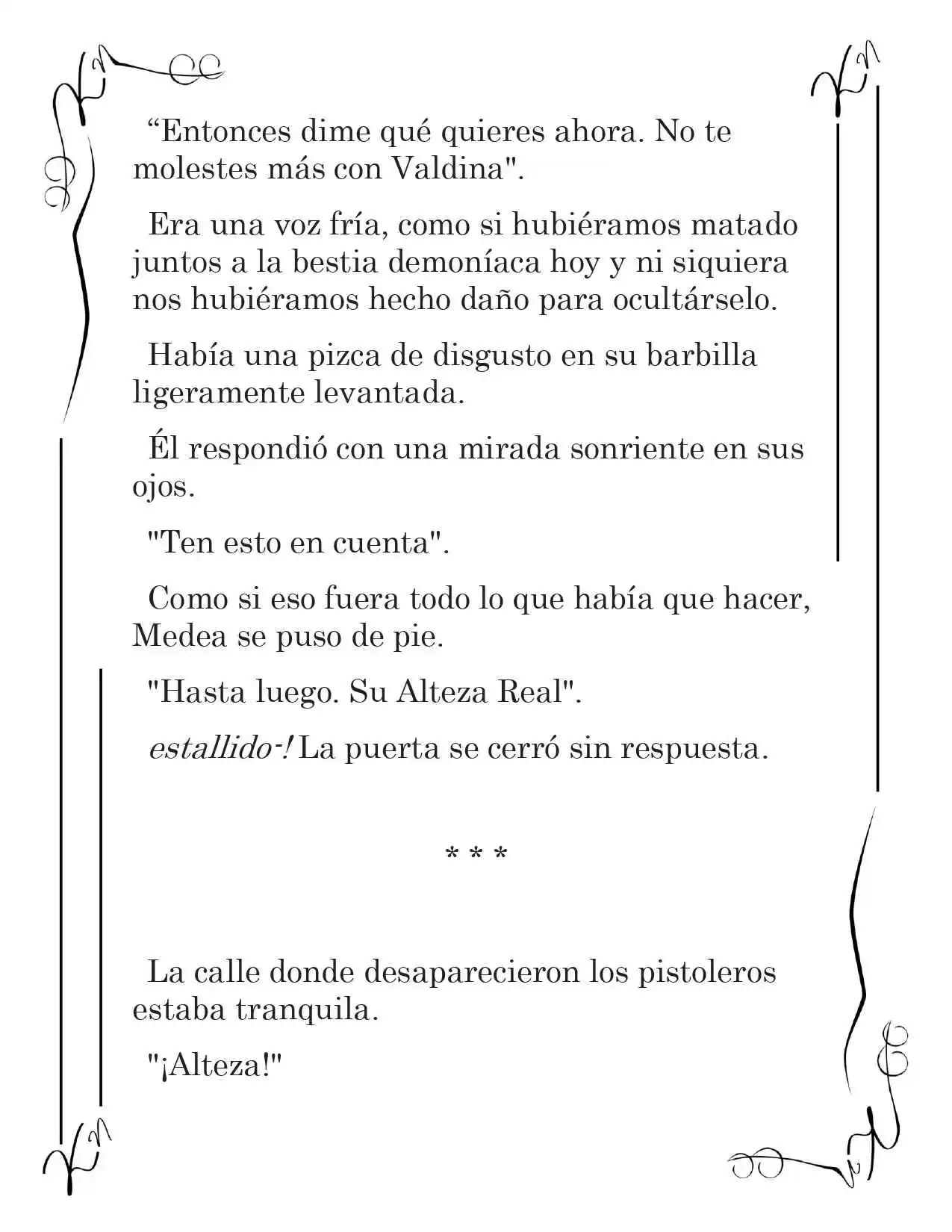 "Entonces dime qué quieres ahora. No te molestes más con Valdina".

Era una voz fría, como si hubiéramos matado juntos a la bestia demoníaca hoy y ni siquiera nos hubiéramos hecho daño para ocultárselo.

Había una pizca de disgusto en su barbilla ligeramente levantada.

Él respondió con una mirada sonriente en sus ojos.

"Ten esto en cuenta".

Como si eso fuera todo lo que había que hacer, Medea se puso de pie.

"Hasta luego. Su Alteza Real".

estallido-! La puerta se cerró sin respuesta.

* * *

La calle donde desaparecieron los pistoleros estaba tranquila.

"¡Alteza!"